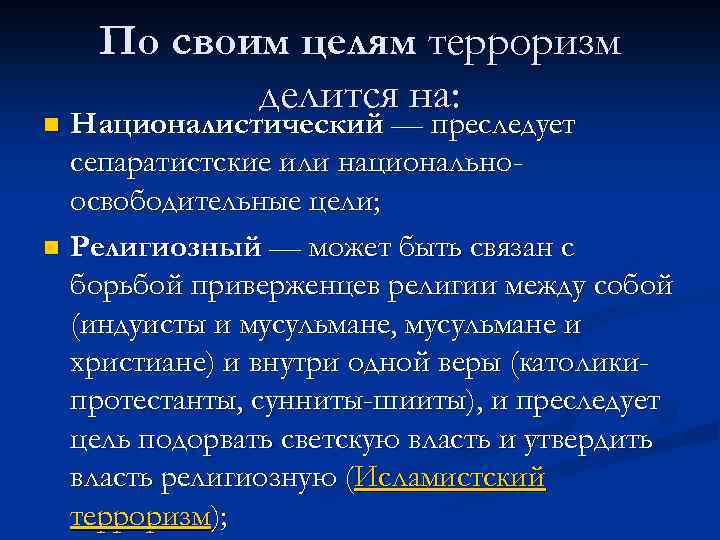 По своим целям терроризм делится на:

Националистический — преследует сепаратистские или национально-освободительные цели;

Религиозный — может быть связан с борьбой приверженцев религии между собой (индуисты и мусульмане, мусульмане и христиане) и внутри одной веры (католики-протестанты, сунниты-шииты), и преследует цель подорвать светскую власть и утвердить власть религиозную (Исламистский терроризм);